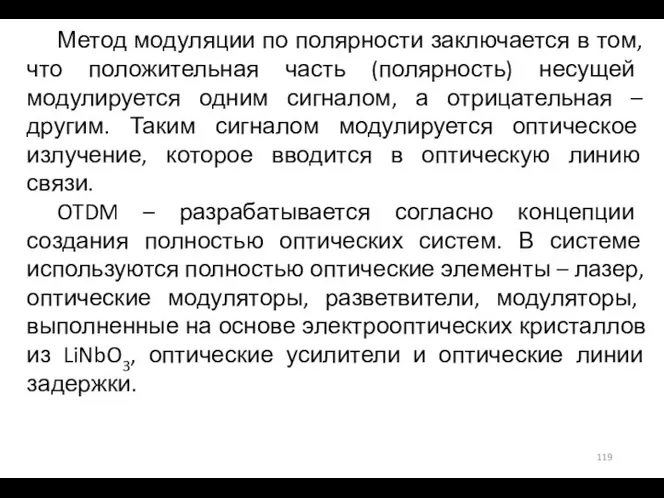 Метод модуляции по полярности заключается в том, что положительная часть (полярность) несущей модулируется одним сигналом, а отрицательная – другим. Таким сигналом модулируется оптическое излучение, которое вводится в оптическую линию связи.

OTDM – разрабатывается согласно концепции создания полностью оптических систем. В системе используются полностью оптические элементы – лазер, оптические модуляторы, разветвители, модуляторы, выполненные на основе электрооптических кристаллов из $LiNbO_3$, оптические усилители и оптические линии задержки.

119